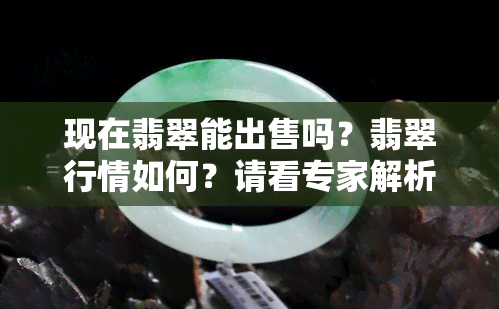 现在翡翠能出售吗？翡翠行情如何？请看专家解析